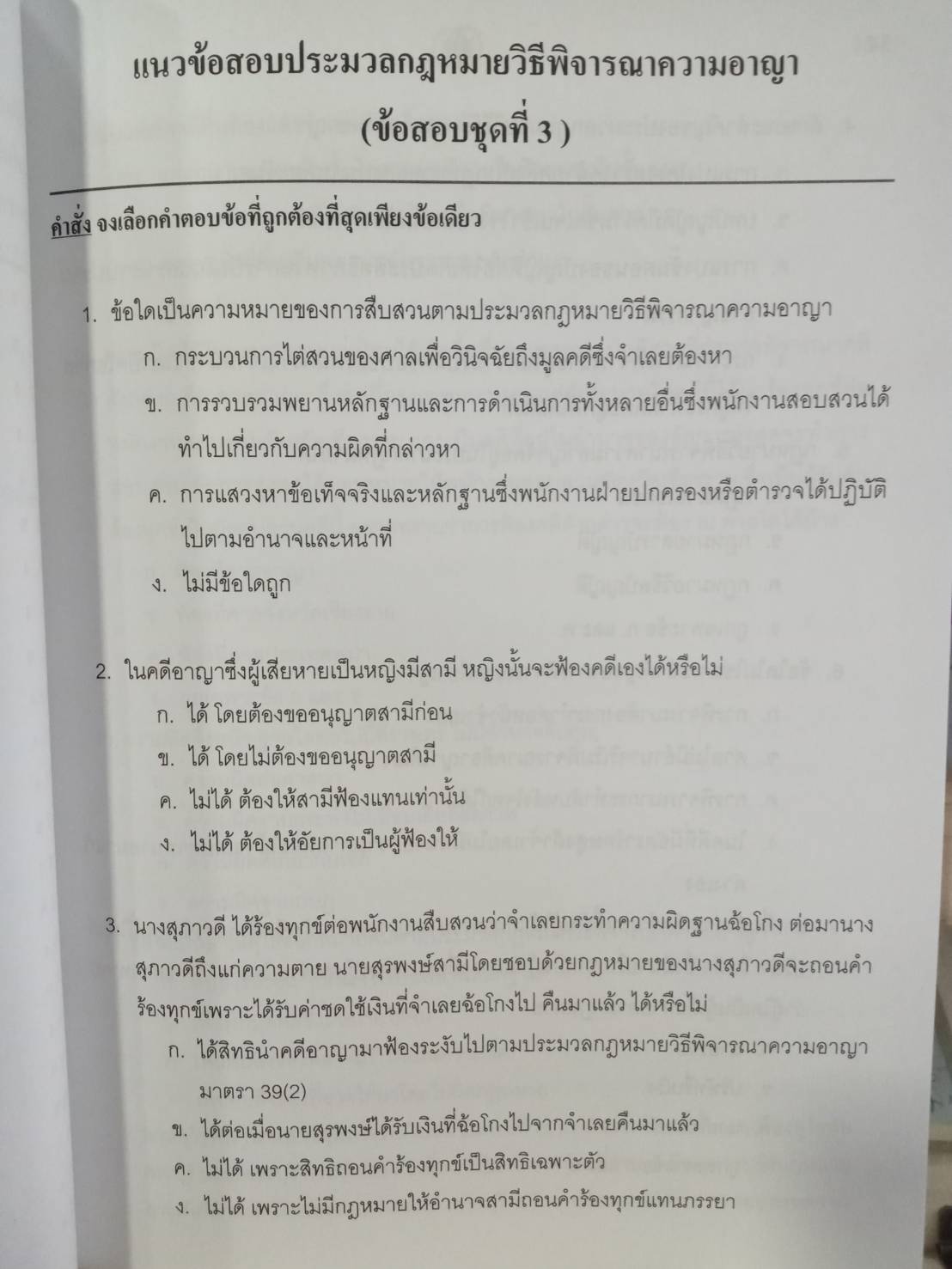 แนวข้อสอบประมวลกฎหมายวิธีพิจารณาความอาญา
(ข้อสอบชุดที่ 3 )

คำสั่ง จงเลือกคำตอบข้อที่ถูกต้องที่สุดเพียงข้อเดียว

1. ข้อใดเป็นความหมายของการสืบสวนตามประมวลกฎหมายวิธีพิจารณาความอาญา
ก. กระบวนการไต่สวนของศาลเพื่อวินิจฉัยถึงมูลคดีซึ่งจำเลยต้องหา
ข. การรวบรวมพยานหลักฐานและการดำเนินการทั้งหลายอื่นซึ่งพนักงานสอบสวนได้ทำไปเกี่ยวกับความผิดที่กล่าวหา
ค. การแสวงหาข้อเท็จจริงและหลักฐานซึ่งพนักงานฝ่ายปกครองหรือตำรวจได้ปฏิบัติไปตามอำนาจและหน้าที่
ง. ไม่มีข้อใดถูก

2. ในคดีอาญาซึ่งผู้เสียหายเป็นหญิงมีสามี หญิงนั้นจะฟ้องคดีเองได้หรือไม่
ก. ได้ โดยต้องขออนุญาตสามีก่อน
ข. ได้ โดยไม่ต้องขออนุญาตสามี
ค. ไม่ได้ ต้องให้สามีฟ้องแทนเท่านั้น
ง. ไม่ได้ ต้องให้อัยการเป็นผู้ฟ้องให้

3. นางสุภาวดี ได้ร้องทุกข์ต่อพนักงานสืบสวนว่าจำเลยกระทำความผิดฐานฉ้อโกง ต่อมานางสุภาวดีถึงแก่ความตาย นายสุรพงษ์สามีโดยชอบด้วยกฎหมายของนางสุภาวดีจะถอนคำร้องทุกข์เพราะได้รับค่าชดใช้เงินที่จำเลยฉ้อโกงไป คืนมาแล้ว ได้หรือไม่
ก. ได้สิทธินำคดีอาญามาฟ้องระงับไปตามประมวลกฎหมายวิธีพิจารณาความอาญา มาตรา 39(2)
ข. ได้ต่อเมื่อนายสุรพงษ์ได้รับเงินที่ฉ้อโกงไปจากจำเลยคืนมาแล้ว
ค. ไม่ได้ เพราะสิทธิถอนคำร้องทุกข์เป็นสิทธิเฉพาะตัว
ง. ไม่ได้ เพราะไม่มีกฎหมายให้อำนาจสามีถอนคำร้องทุกข์แทนภรรยา